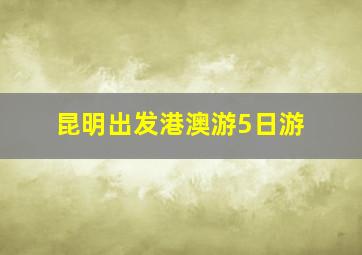 昆明出发港澳游5日游